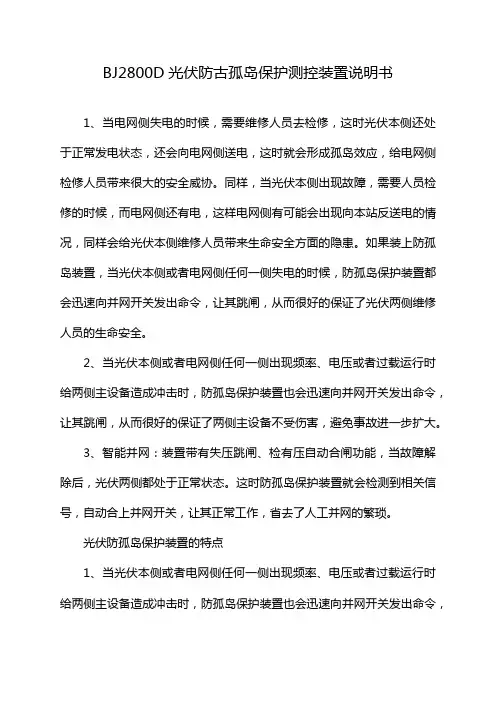 BJ2800D 光伏防古孤岛保护测控装置说明书

1、当电网侧失电的时候，需要维修人员去检修，这时光伏本侧还处于正常发电状态，还会向电网侧送电，这时就会形成孤岛效应，给电网侧检修人员带来很大的安全威协。同样，当光伏本侧出现故障，需要人员检修的时候，而电网侧还有电，这样电网侧有可能会出现向本站反送电的情况，同样会给光伏本侧维修人员带来生命安全方面的隐患。如果装上防孤岛装置，当光伏本侧或者电网侧任何一侧失电的时候，防孤岛保护装置都会迅速向并网开关发出命令，让其跳闸，从而很好的保证了光伏两侧维修人员的生命安全。

2、当光伏本侧或者电网侧任何一侧出现频率、电压或者过载运行时给两侧主设备造成冲击时，防孤岛保护装置也会迅速向并网开关发出命令，让其跳闸，从而很好的保证了两侧主设备不受伤害，避免事故进一步扩大。

3、智能并网：装置带有失压跳闸、检有压自动合闸功能，当故障解除后，光伏两侧都处于正常状态。这时防孤岛保护装置就会检测到相关信号，自动合上并网开关，让其正常工作，省去了人工并网的繁琐。

光伏防孤岛保护装置的特点

1、当光伏本侧或者电网侧任何一侧出现频率、电压或者过载运行时给两侧主设备造成冲击时，防孤岛保护装置也会迅速向并网开关发出命令，